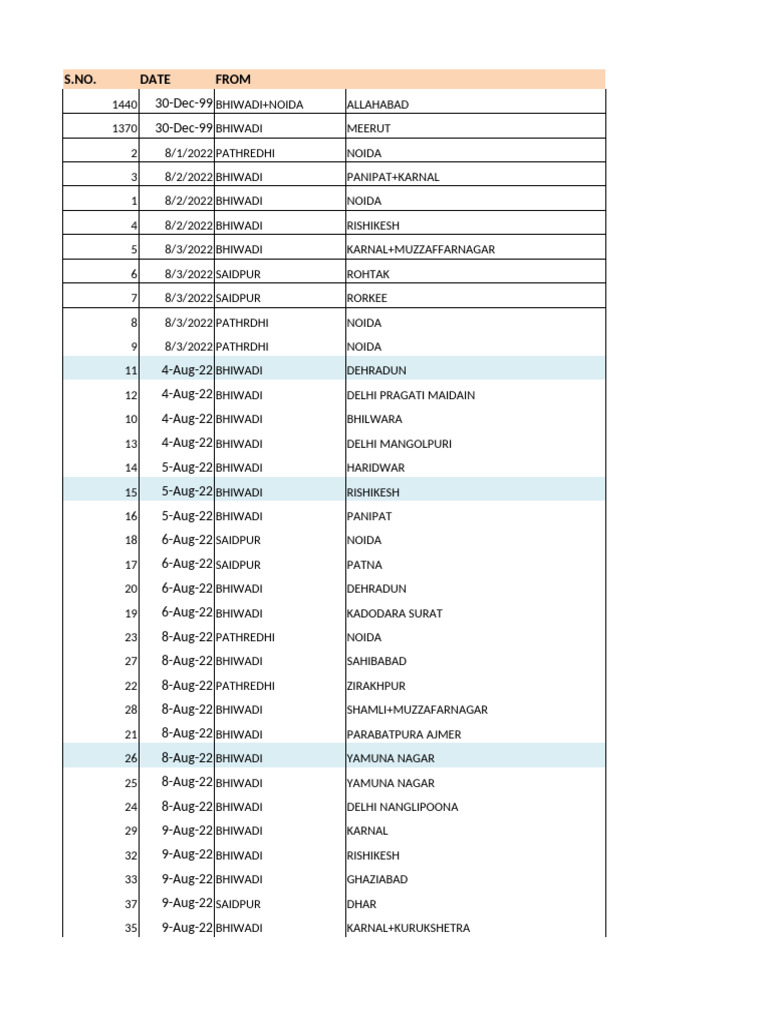 | S.NO. | DATE | FROM | |
|---|---|---|---|
| 1440 | 30-Dec-99 | BHIWADI+NOIDA | ALLAHABAD |
| 1370 | 30-Dec-99 | BHIWADI | MEERUT |
| 2 | 8/1/2022 | PATHREDHI | NOIDA |
| 3 | 8/2/2022 | BHIWADI | PANIPAT+KARNAL |
| 1 | 8/2/2022 | BHIWADI | NOIDA |
| 4 | 8/2/2022 | BHIWADI | RISHIKESH |
| 5 | 8/3/2022 | BHIWADI | KARNAL+MUZZAFFARNAGAR |
| 6 | 8/3/2022 | SAIDPUR | ROHTAK |
| 7 | 8/3/2022 | SAIDPUR | RORKEE |
| 8 | 8/3/2022 | PATHRDHI | NOIDA |
| 9 | 8/3/2022 | PATHRDHI | NOIDA |
| 11 | 4-Aug-22 | BHIWADI | DEHRADUN |
| 12 | 4-Aug-22 | BHIWADI | DELHI PRAGATI MAIDAIN |
| 10 | 4-Aug-22 | BHIWADI | BHILWARA |
| 13 | 4-Aug-22 | BHIWADI | DELHI MANGOLPURI |
| 14 | 5-Aug-22 | BHIWADI | HARIDWAR |
| 15 | 5-Aug-22 | BHIWADI | RISHIKESH |
| 16 | 5-Aug-22 | BHIWADI | PANIPAT |
| 18 | 6-Aug-22 | SAIDPUR | NOIDA |
| 17 | 6-Aug-22 | SAIDPUR | PATNA |
| 20 | 6-Aug-22 | BHIWADI | DEHRADUN |
| 19 | 6-Aug-22 | BHIWADI | KADODARA SURAT |
| 23 | 8-Aug-22 | PATHREDHI | NOIDA |
| 27 | 8-Aug-22 | BHIWADI | SAHIBABAD |
| 22 | 8-Aug-22 | PATHREDHI | ZIRAKHPUR |
| 28 | 8-Aug-22 | BHIWADI | SHAMLI+MUZZAFARNAGAR |
| 21 | 8-Aug-22 | BHIWADI | PARABATPURA AJMER |
| 26 | 8-Aug-22 | BHIWADI | YAMUNA NAGAR |
| 25 | 8-Aug-22 | BHIWADI | YAMUNA NAGAR |
| 24 | 8-Aug-22 | BHIWADI | DELHI NANGLIPOONA |
| 29 | 9-Aug-22 | BHIWADI | KARNAL |
| 32 | 9-Aug-22 | BHIWADI | RISHIKESH |
| 33 | 9-Aug-22 | BHIWADI | GHAZIABAD |
| 37 | 9-Aug-22 | SAIDPUR | DHAR |
| 35 | 9-Aug-22 | BHIWADI | KARNAL+KURUKSHETRA |